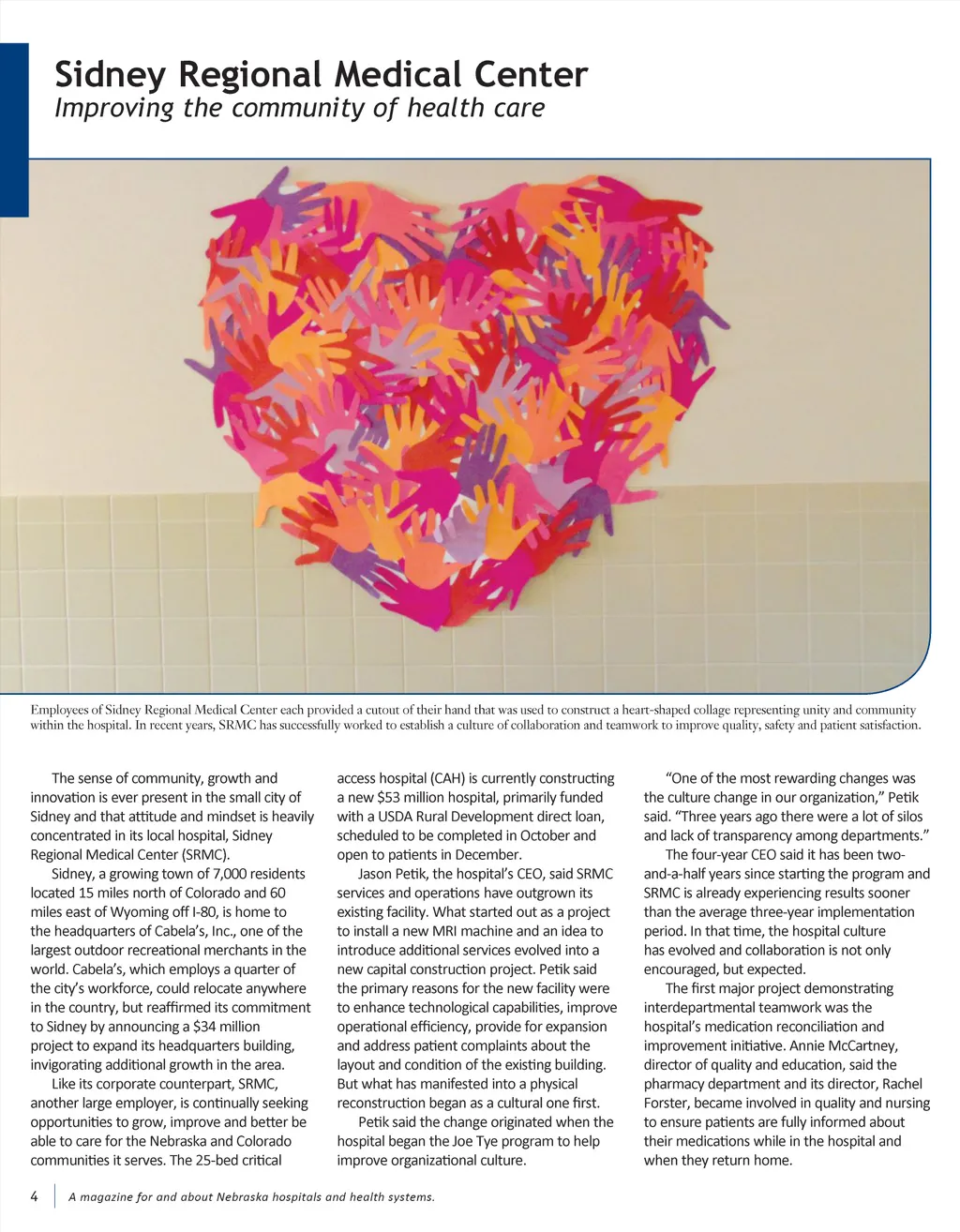 Sidney Regional Medical Center
Improving the community of health care

Employees of Sidney Regional Medical Center each provided a cutout of their hand that was used to construct a heart-shaped collage representing unity and community within the hospital. In recent years, SRMC has successfully worked to establish a culture of collaboration and teamwork to improve quality, safety and patient satisfaction.

The sense of community, growth and innovation is ever present in the small city of Sidney and that attitude and mindset is heavily concentrated in its local hospital, Sidney Regional Medical Center (SRMC).

Sidney, a growing town of 7,000 residents located 15 miles north of Colorado and 60 miles east of Wyoming off I-80, is home to the headquarters of Cabela's, Inc., one of the largest outdoor recreational merchants in the world. Cabela's, which employs a quarter of the city's workforce, could relocate anywhere in the country, but reaffirmed its commitment to Sidney by announcing a $34 million project to expand its headquarters building, invigorating additional growth in the area.

Like its corporate counterpart, SRMC, another large employer, is continually seeking opportunities to grow, improve and better be able to care for the Nebraska and Colorado communities it serves. The 25-bed critical access hospital (CAH) is currently constructing a new $53 million hospital, primarily funded with a USDA Rural Development direct loan, scheduled to be completed in October and open to patients in December.

Jason Petik, the hospital's CEO, said SRMC services and operations have outgrown its existing facility. What started out as a project to install a new MRI machine and an idea to introduce additional services evolved into a new capital construction project. Petik said the primary reasons for the new facility were to enhance technological capabilities, improve operational efficiency, provide for expansion and address patient complaints about the layout and condition of the existing building. But what has manifested into a physical reconstruction began as a cultural one first.

Petik said the change originated when the hospital began the Joe Tye program to help improve organizational culture.

"One of the most rewarding changes was the culture change in our organization," Petik said. "Three years ago there were a lot of silos and lack of transparency among departments."

The four-year CEO said it has been two-and-a-half years since starting the program and SRMC is already experiencing results sooner than the average three-year implementation period. In that time, the hospital culture has evolved and collaboration is not only encouraged, but expected.

The first major project demonstrating interdepartmental teamwork was the hospital's medication reconciliation and improvement initiative. Annie McCartney, director of quality and education, said the pharmacy department and its director, Rachel Forster, became involved in quality and nursing to ensure patients are fully informed about their medications while in the hospital and when they return home.

4 A magazine for and about Nebraska hospitals and health systems.